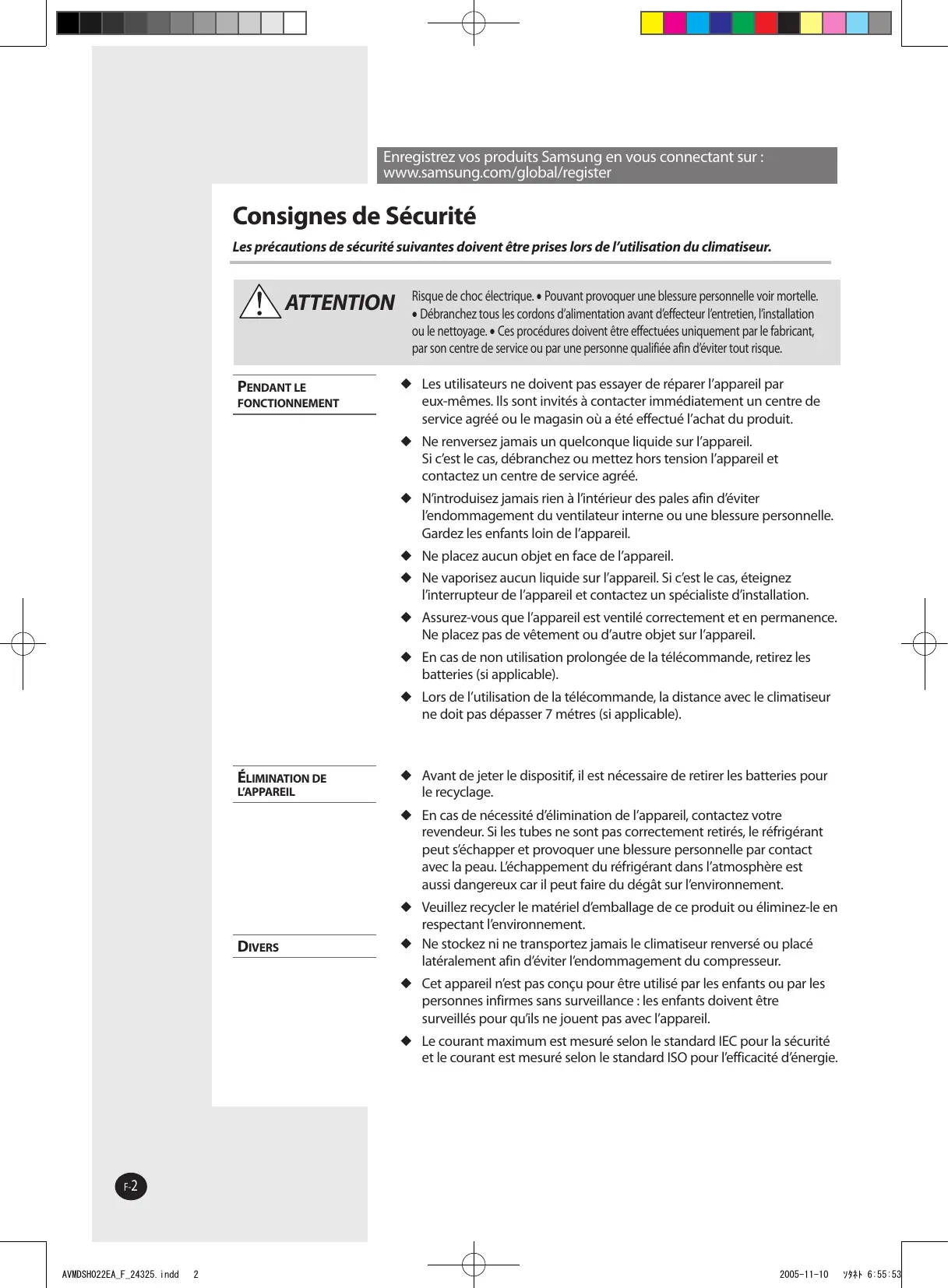 Enregistrez vos produits Samsung en vous connectant sur :
www.samsung.com/global/register

Consignes de Sécurité

Les précautions de sécurité suivantes doivent être prises lors de l'utilisation du climatiseur.

ATTENTION

Risque de choc électrique. • Pouvant provoquer une blessure personnelle voir mortelle. • Débranchez tous les cordons d'alimentation avant d'effecteur l'entretien, l'installation ou le nettoyage. • Ces procédures doivent être effectuées uniquement par le fabricant, par son centre de service ou par une personne qualifiée afin d'éviter tout risque.

PENDANT LE FONCTIONNEMENT

◆ Les utilisateurs ne doivent pas essayer de réparer l'appareil par eux-mêmes. Ils sont invités à contacter immédiatement un centre de service agréé ou le magasin où a été effectué l'achat du produit.

◆ Ne renversez jamais un quelconque liquide sur l'appareil.
Si c'est le cas, débranchez ou mettez hors tension l'appareil et contactez un centre de service agréé.

◆ N'introduisez jamais rien à l'intérieur des pales afin d'éviter l'endommagement du ventilateur interne ou une blessure personnelle. Gardez les enfants loin de l'appareil.

◆ Ne placez aucun objet en face de l'appareil.

◆ Ne vaporisez aucun liquide sur l'appareil. Si c'est le cas, éteignez l'interrupteur de l'appareil et contactez un spécialiste d'installation.

◆ Assurez-vous que l'appareil est ventilé correctement et en permanence. Ne placez pas de vêtement ou d'autre objet sur l'appareil.

◆ En cas de non utilisation prolongée de la télécommande, retirez les batteries (si applicable).

◆ Lors de l'utilisation de la télécommande, la distance avec le climatiseur ne doit pas dépasser 7 métres (si applicable).

ÉLIMINATION DE L'APPAREIL

◆ Avant de jeter le dispositif, il est nécessaire de retirer les batteries pour le recyclage.

◆ En cas de nécessité d'élimination de l'appareil, contactez votre revendeur. Si les tubes ne sont pas correctement retirés, le réfrigérant peut s'échapper et provoquer une blessure personnelle par contact avec la peau. L'échappement du réfrigérant dans l'atmosphère est aussi dangereux car il peut faire du dégât sur l'environnement.

◆ Veuillez recycler le matériel d'emballage de ce produit ou éliminez-le en respectant l'environnement.

DIVERS

◆ Ne stockez ni ne transportez jamais le climatiseur renversé ou placé latéralement afin d'éviter l'endommagement du compresseur.

◆ Cet appareil n'est pas conçu pour être utilisé par les enfants ou par les personnes infirmes sans surveillance : les enfants doivent être surveillés pour qu'ils ne jouent pas avec l'appareil.

◆ Le courant maximum est mesuré selon le standard IEC pour la sécurité et le courant est mesuré selon le standard ISO pour l'efficacité d'énergie.

F-2

AVMDSH022EA_F_24325.indd 2 2005-11-10 ｿﾀﾈﾄ 6:55:53